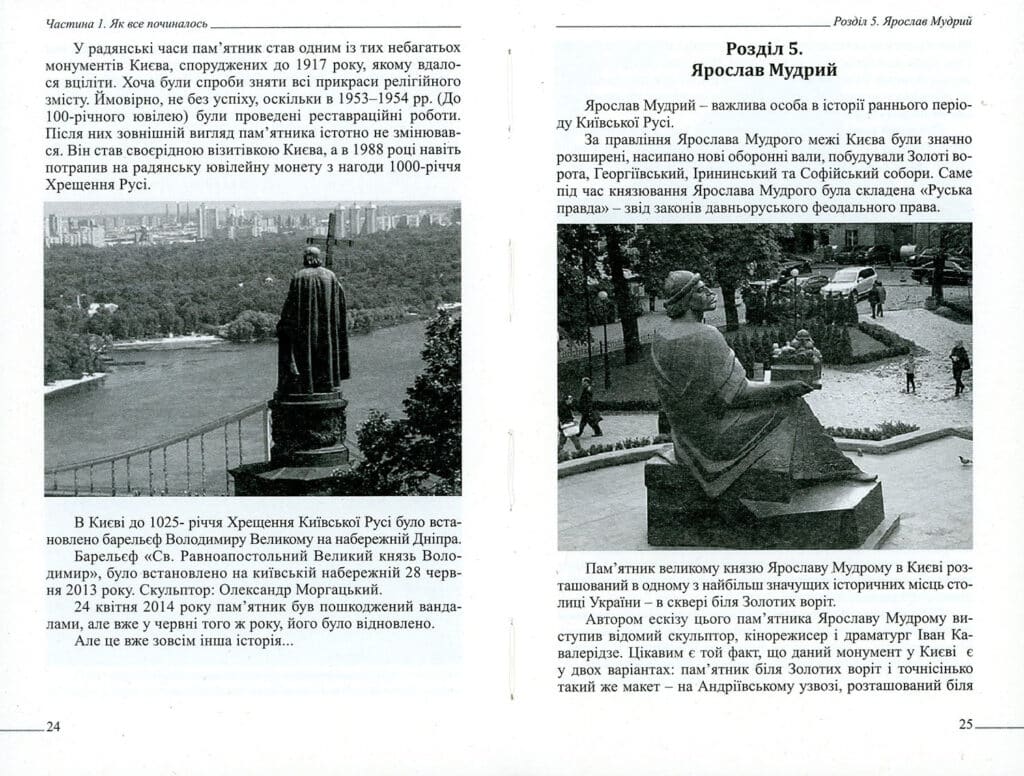 Частина 1. Як все починалось

У радянські часи пам'ятник став одним із тих небагатьох монументів Києва, споруджених до 1917 року, якому вдалося вціліти. Хоча були спроби зняти всі прикраси релігійного змісту. Ймовірно, не без успіху, оскільки в 1953–1954 рр. (До 100-річного ювілею) були проведені реставраційні роботи. Після них зовнішній вигляд пам'ятника істотно не змінювався. Він став своєрідною візитівкою Києва, а в 1988 році навіть потрапив на радянську ювілейну монету з нагоди 1000-річчя Хрещення Русі.

В Києві до 1025- річчя Хрещення Київської Русі було встановлено барельєф Володимиру Великому на набережній Дніпра. Барельєф «Св. Равноапостольний Великий князь Володимир», було встановлено на київській набережній 28 червня 2013 року. Скульптор: Олександр Моргацький.
24 квітня 2014 року пам'ятник був пошкоджений вандалами, але вже у червні того ж року, його було відновлено.
Але це вже зовсім інша історія...

24

Розділ 5. Ярослав Мудрий

Розділ 5.
Ярослав Мудрий

Ярослав Мудрий – важлива особа в історії раннього періоду Київської Русі.
За правління Ярослава Мудрого межі Києва були значно розширені, насипано нові оборонні вали, побудували Золоті ворота, Георгіївський, Ірининський та Софійський собори. Саме під час князювання Ярослава Мудрого була складена «Руська правда» – звід законів давньоруського феодального права.

Пам'ятник великому князю Ярославу Мудрому в Києві розташований в одному з найбільш значущих історичних місць столиці України – в сквері біля Золотих воріт.
Автором ескізу цього пам'ятника Ярославу Мудрому виступив відомий скульптор, кінорежисер і драматург Іван Кавалерідзе. Цікавим є той факт, що даний монумент у Києві є у двох варіантах: пам'ятник біля Золотих воріт і точнісінько такий же макет – на Андріївському узвозі, розташований біля

25